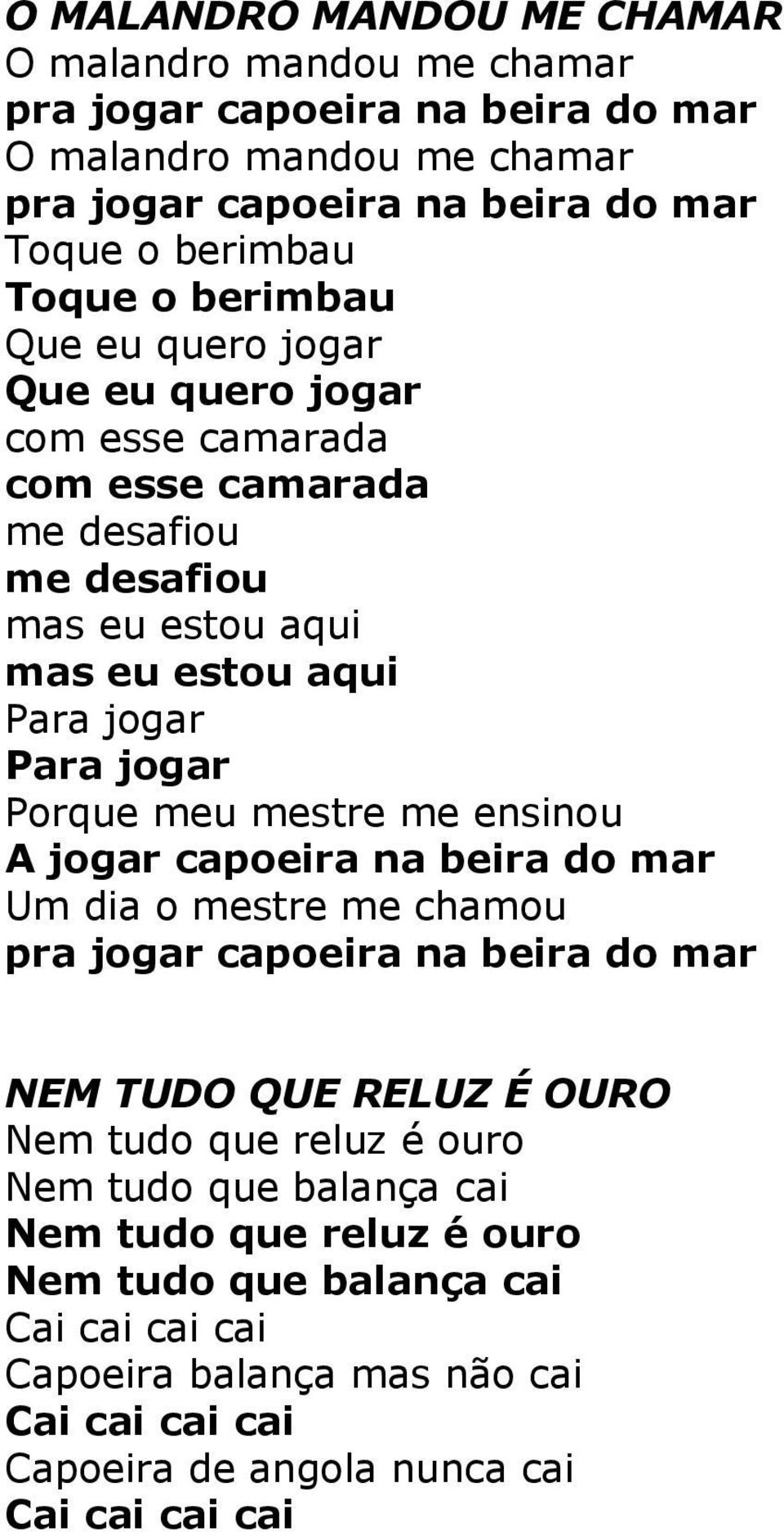 O MALANDRO MANDOU ME CHAMAR
O malandro mandou me chamar
pra jogar capoeira na beira do mar
O malandro mandou me chamar
pra jogar capoeira na beira do mar
Toque o berimbau
Toque o berimbau
Que eu quero jogar
Que eu quero jogar
com esse camarada
com esse camarada
me desafiou
me desafiou
mas eu estou aqui
mas eu estou aqui
Para jogar
Para jogar
Porque meu mestre me ensinou
A jogar capoeira na beira do mar
Um dia o mestre me chamou
pra jogar capoeira na beira do mar

NEM TUDO QUE RELUZ É OURO
Nem tudo que reluz é ouro
Nem tudo que balança cai
Nem tudo que reluz é ouro
Nem tudo que balança cai
Cai cai cai cai
Capoeira balança mas não cai
Cai cai cai cai
Capoeira de angola nunca cai
Cai cai cai cai